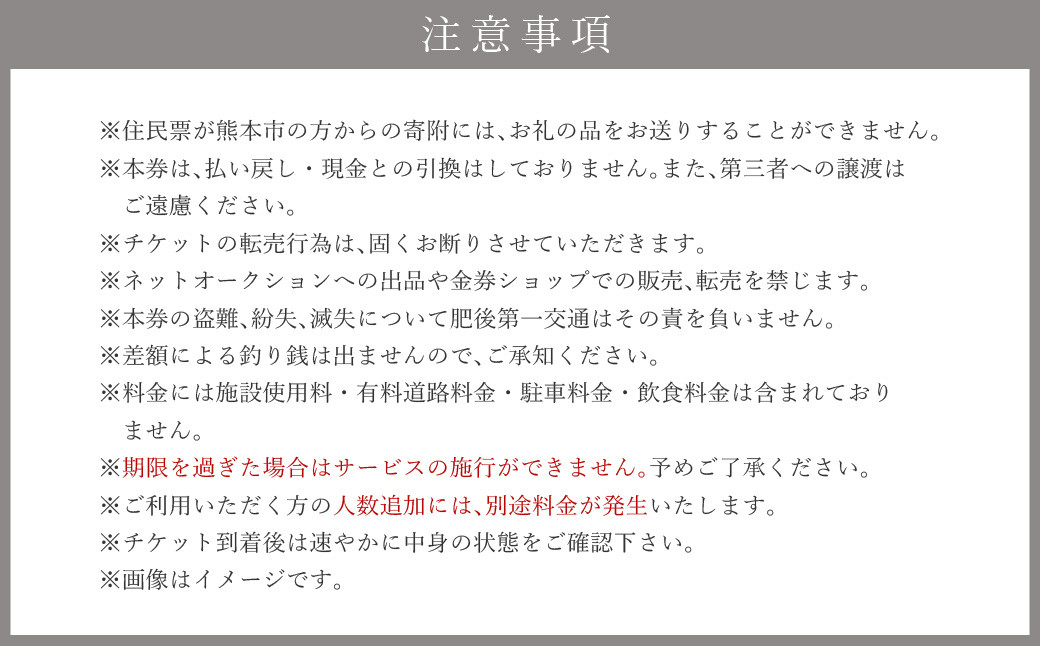 注意事項

※住民票が熊本市の方からの寄附には、お礼の品をお送りすることができません。
※本券は、払い戻し・現金との引換はしておりません。また、第三者への譲渡はご遠慮ください。
※チケットの転売行為は、固くお断りさせていただきます。
※ネットオークションへの出品や金券ショップでの販売、転売を禁じます。
※本券の盗難、紛失、滅失について肥後第一交通はその責を負いません。
※差額による釣り銭は出ませんので、ご承知ください。
※料金には施設使用料・有料道路料金・駐車料金・飲食料金は含まれておりません。
※期限を過ぎた場合はサービスの施行ができません。予めご了承ください。
※ご利用いただく方の人数追加には、別途料金が発生いたします。
※チケット到着後は速やかに中身の状態をご確認下さい。
※画像はイメージです。